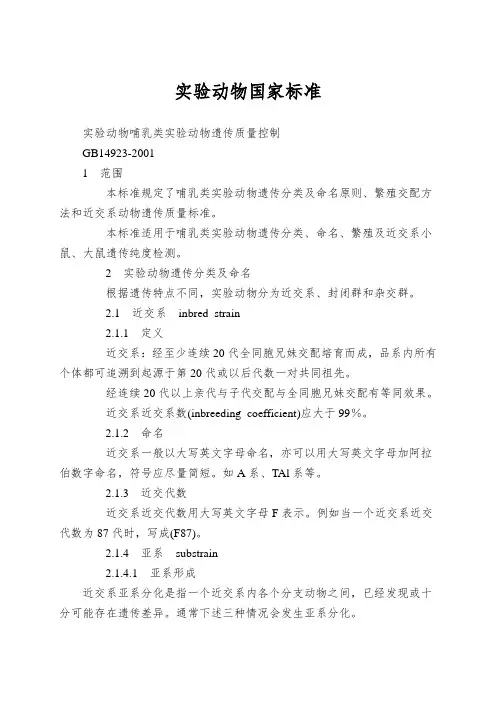 实验动物国家标准

实验动物哺乳类实验动物遗传质量控制

GB14923-2001

1 范围

本标准规定了哺乳类实验动物遗传分类及命名原则、繁殖交配方法和近交系动物遗传质量标准。

本标准适用于哺乳类实验动物遗传分类、命名、繁殖及近交系小鼠、大鼠遗传纯度检测。

2 实验动物遗传分类及命名

根据遗传特点不同，实验动物分为近交系、封闭群和杂交群。

2.1 近交系 inbred strain

2.1.1 定义

近交系：经至少连续20代全同胞兄妹交配培育而成，品系内所有个体都可追溯到起源于第20代或以后代数一对共同祖先。

经连续20代以上亲代与子代交配与全同胞兄妹交配有等同效果。

近交系近交系数(inbreeding coefficient)应大于99%。

2.1.2 命名

近交系一般以大写英文字母命名，亦可以用大写英文字母加阿拉伯数字命名，符号应尽量简短。如A系、TA1系等。

2.1.3 近交代数

近交系近交代数用大写英文字母F表示。例如当一个近交系近交代数为87代时，写成(F87)。

2.1.4 亚系 substrain

2.1.4.1 亚系形成

近交系亚系分化是指一个近交系内各个分支动物之间，已经发现或十分可能存在遗传差异。通常下述三种情况会发生亚系分化。